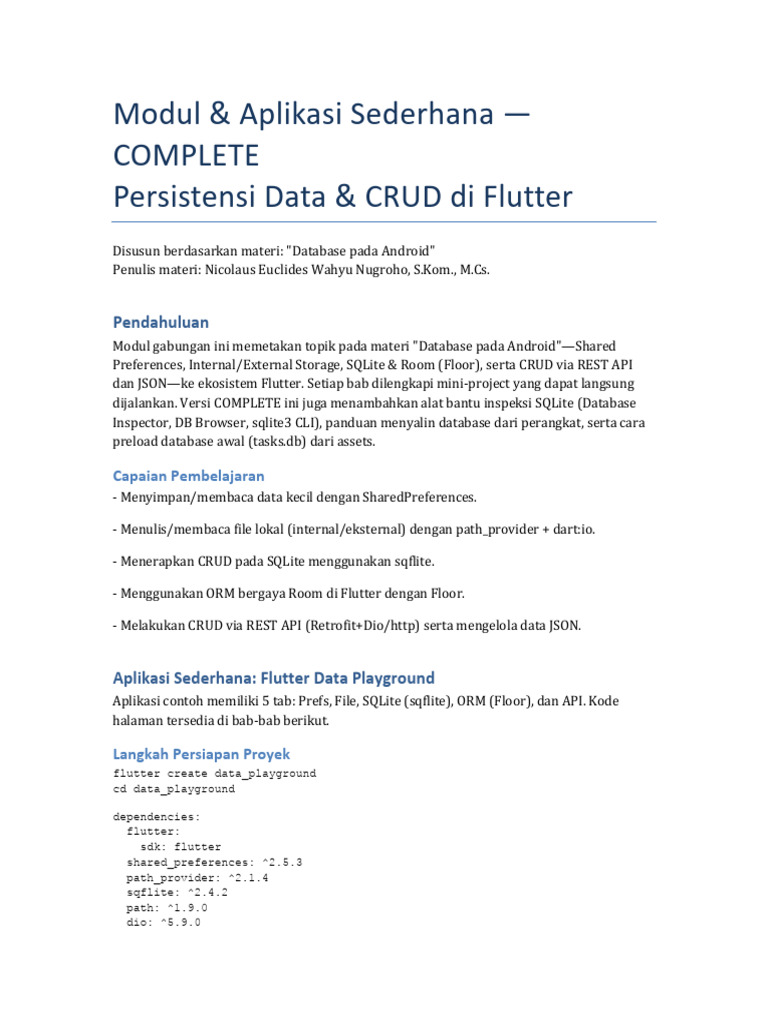 Modul & Aplikasi Sederhana — COMPLETE
Persistensi Data & CRUD di Flutter

Disusun berdasarkan materi: "Database pada Android"
Penulis materi: Nicolaus Euclides Wahyu Nugroho, S.Kom., M.Cs.

Pendahuluan

Modul gabungan ini memetakan topik pada materi "Database pada Android"—Shared Preferences, Internal/External Storage, SQLite & Room (Floor), serta CRUD via REST API dan JSON—ke ekosistem Flutter. Setiap bab dilengkapi mini-project yang dapat langsung dijalankan. Versi COMPLETE ini juga menambahkan alat bantu inspeksi SQLite (Database Inspector, DB Browser, sqlite3 CLI), panduan menyalin database dari perangkat, serta cara preload database awal (tasks.db) dari assets.

Capaian Pembelajaran

- Menyimpan/membaca data kecil dengan SharedPreferences.

- Menulis/membaca file lokal (internal/eksternal) dengan path_provider + dart:io.

- Menerapkan CRUD pada SQLite menggunakan sqflite.

- Menggunakan ORM bergaya Room di Flutter dengan Floor.

- Melakukan CRUD via REST API (Retrofit+Dio/http) serta mengelola data JSON.

Aplikasi Sederhana: Flutter Data Playground

Aplikasi contoh memiliki 5 tab: Prefs, File, SQLite (sqflite), ORM (Floor), dan API. Kode halaman tersedia di bab-bab berikut.

Langkah Persiapan Proyek

flutter create data_playground
cd data_playground

dependencies:
  flutter:
    sdk: flutter
  shared_preferences: ^2.5.3
  path_provider: ^2.1.4
  sqflite: ^2.4.2
  path: ^1.9.0
  dio: ^5.9.0